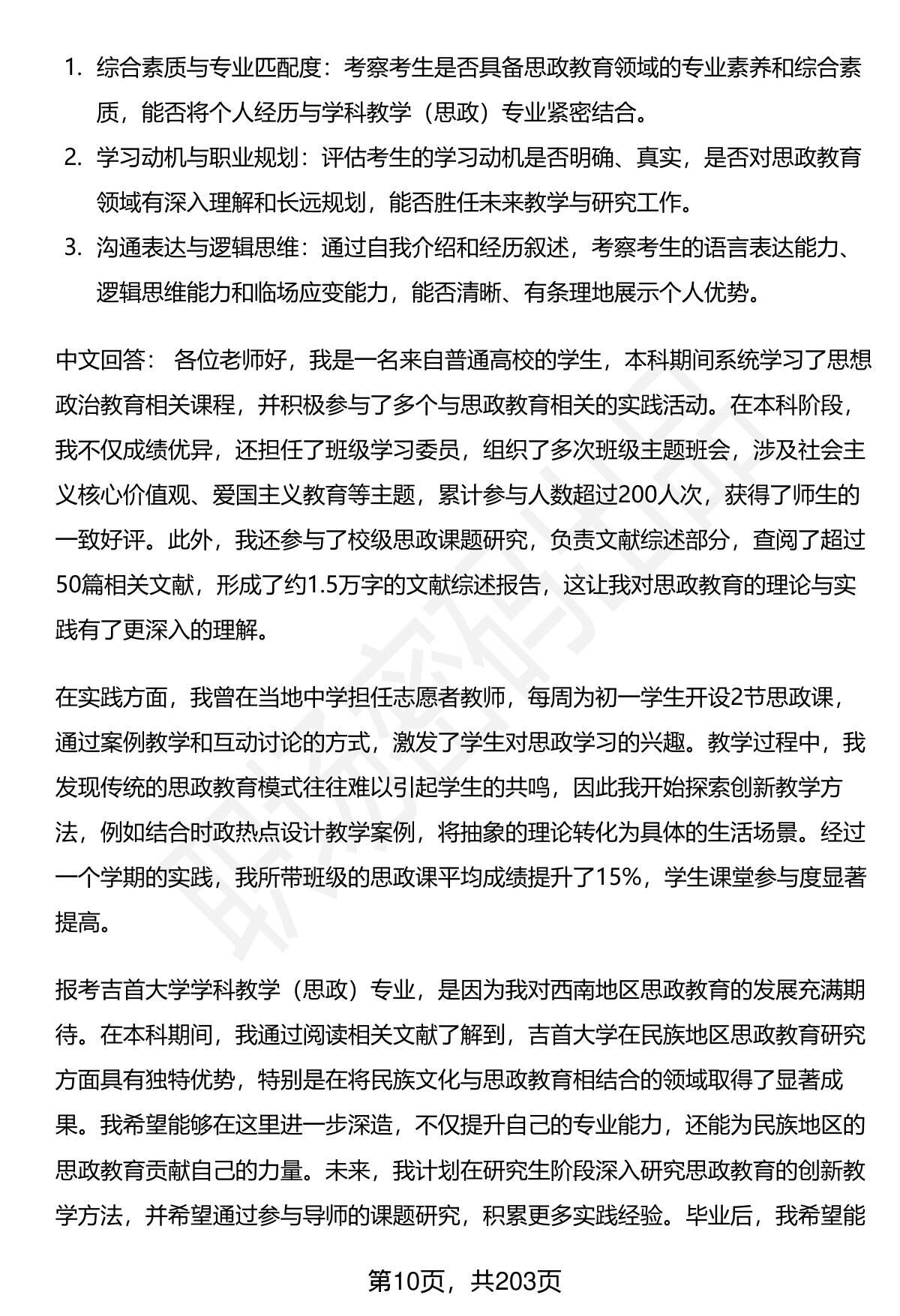 1. 综合素质与专业匹配度：考察考生是否具备思政教育领域的专业素养和综合素质，能否将个人经历与学科教学（思政）专业紧密结合。
2. 学习动机与职业规划：评估考生的学习动机是否明确、真实，是否对思政教育领域有深入理解和长远规划，能否胜任未来教学与研究工作。
3. 沟通表达与逻辑思维：通过自我介绍和经历叙述，考察考生的语言表达能力、逻辑思维能力和临场应变能力，能否清晰、有条理地展示个人优势。

中文回答： 各位老师好，我是一名来自普通高校的学生，本科期间系统学习了思想政治教育相关课程，并积极参与了多个与思政教育相关的实践活动。在本科阶段，我不仅成绩优异，还担任了班级学习委员，组织了多次班级主题班会，涉及社会主义核心价值观、爱国主义教育等主题，累计参与人数超过200人次，获得了师生的一致好评。此外，我还参与了校级思政课题研究，负责文献综述部分，查阅了超过50篇相关文献，形成了约1.5万字的文献综述报告，这让我对思政教育的理论与实践有了更深入的理解。

在实践方面，我曾在当地中学担任志愿者教师，每周为初一学生开设2节思政课，通过案例教学和互动讨论的方式，激发了学生对思政学习的兴趣。教学过程中，我发现传统的思政教育模式往往难以引起学生的共鸣，因此我开始探索创新教学方法，例如结合时政热点设计教学案例，将抽象的理论转化为具体的生活场景。经过一个学期的实践，我所带班级的思政课平均成绩提升了15%，学生课堂参与度显著提高。

报考吉首大学学科教学（思政）专业，是因为我对西南地区思政教育的发展充满期待。在本科期间，我通过阅读相关文献了解到，吉首大学在民族地区思政教育研究方面具有独特优势，特别是在将民族文化与思政教育相结合的领域取得了显著成果。我希望能够在这里进一步深造，不仅提升自己的专业能力，还能为民族地区的思政教育贡献自己的力量。未来，我计划在研究生阶段深入研究思政教育的创新教学方法，并希望通过参与导师的课题研究，积累更多实践经验。毕业后，我希望能

第10页，共203页